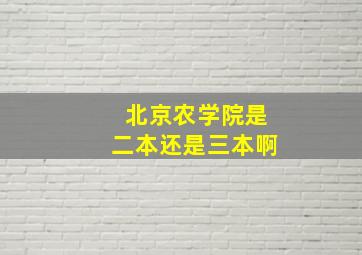 北京农学院是
二本还是三本啊